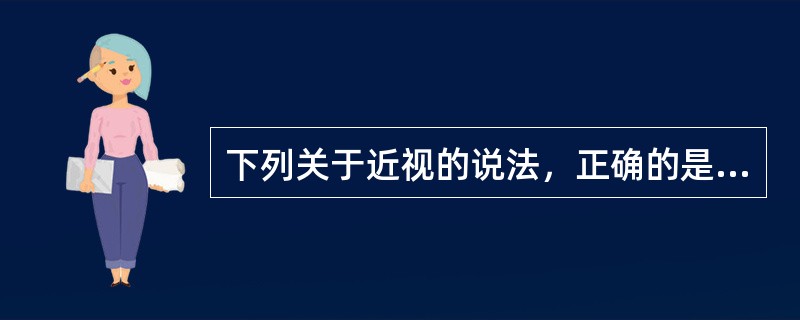 下列关于近视的说法，正确的是...